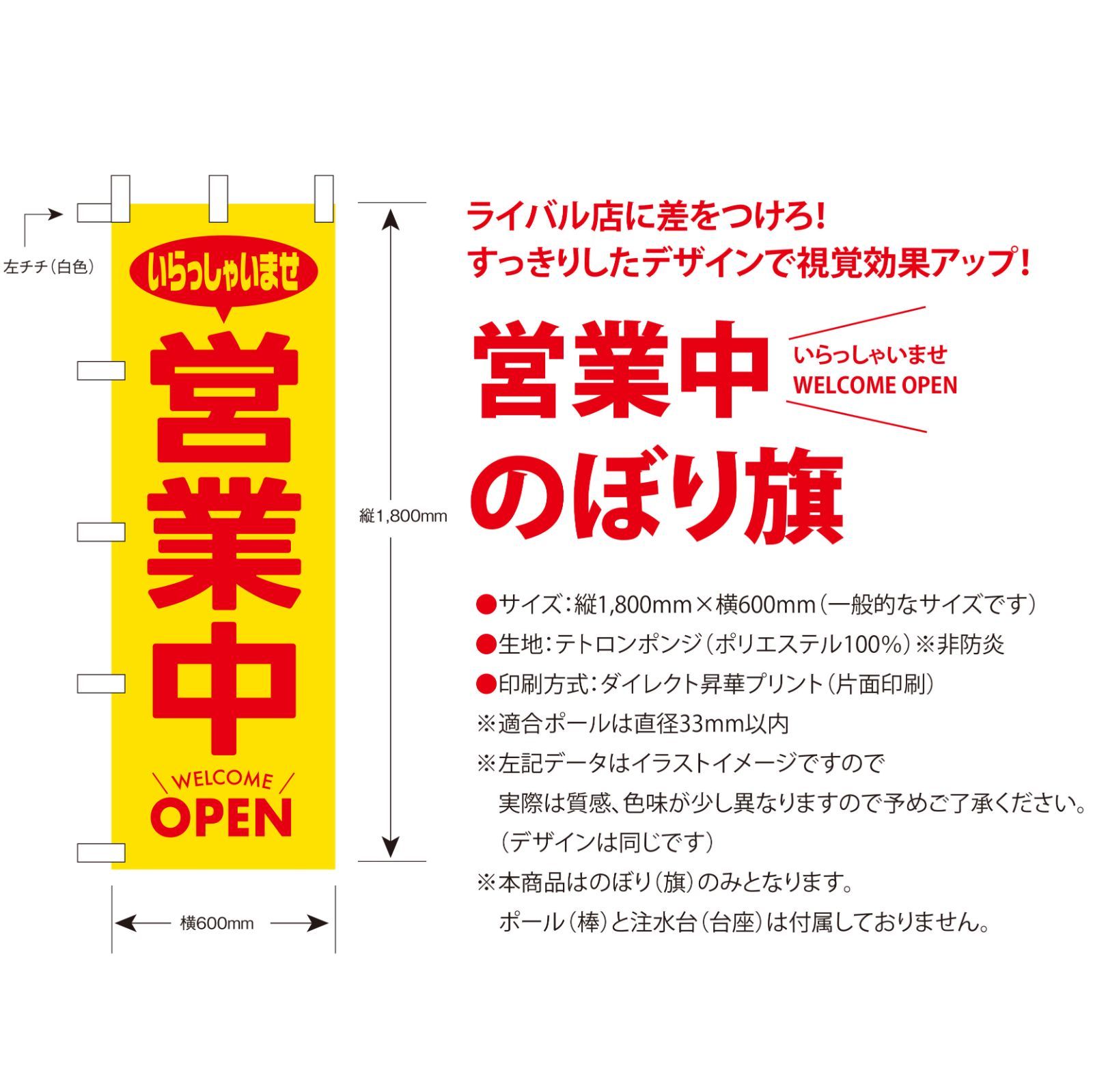 左チチ（白色）

いらっしゃいませ

営業中

WELCOME

OPEN

縦1,800mm

横600mm

ライバル店に差をつけろ！
すっきりしたデザインで視覚効果アップ！

営業中

いらっしゃいませ
WELCOME OPEN

のぼり旗

●サイズ：縦1,800mm×横600mm（一般的なサイズです）
●生地：テトロンポンジ（ポリエステル100%）※非防炎
●印刷方式：ダイレクト昇華プリント（片面印刷）
※適合ポールは直径33mm以内
※左記データはイラストイメージですので
実際は質感、色味が少し異なりますので予めご了承ください。
（デザインは同じです）
※本商品はのぼり（旗）のみとなります。
ポール（棒）と注水台（台座）は付属しておりません。